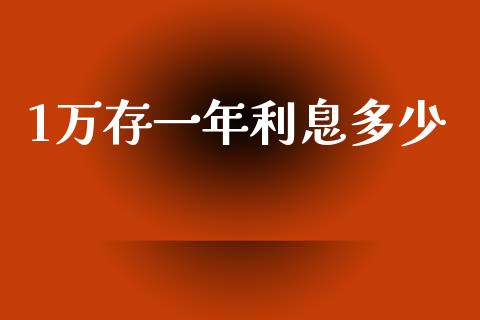 1万存一年利息多少